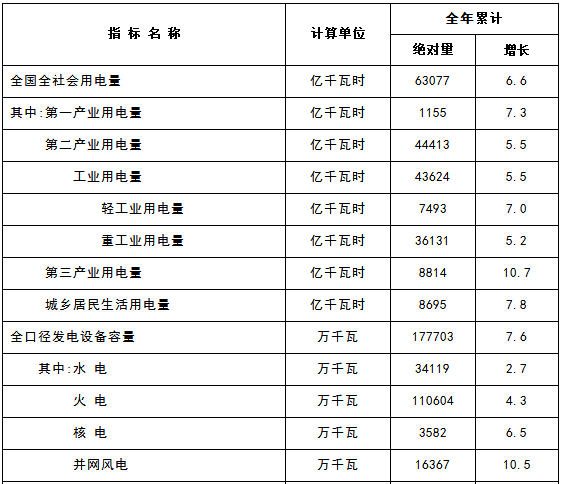 | 指 标 名 称 | 计算单位 | 全年累计 | |
|---|---|---|---|
| | | 绝对量 | 增长 |
| 全国全社会用电量 | 亿千瓦时 | 63077 | 6.6 |
| 其中:第一产业用电量 | 亿千瓦时 | 1155 | 7.3 |
| 第二产业用电量 | 亿千瓦时 | 44413 | 5.5 |
| 工业用电量 | 亿千瓦时 | 43624 | 5.5 |
| 轻工业用电量 | 亿千瓦时 | 7493 | 7.0 |
| 重工业用电量 | 亿千瓦时 | 36131 | 5.2 |
| 第三产业用电量 | 亿千瓦时 | 8814 | 10.7 |
| 城乡居民生活用电量 | 亿千瓦时 | 8695 | 7.8 |
| 全口径发电设备容量 | 万千瓦 | 177703 | 7.6 |
| 其中:水 电 | 万千瓦 | 34119 | 2.7 |
| 火 电 | 万千瓦 | 110604 | 4.3 |
| 核 电 | 万千瓦 | 3582 | 6.5 |
| 并网风电 | 万千瓦 | 16367 | 10.5 |